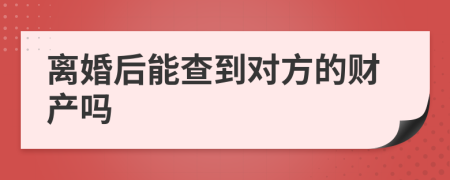 离婚后能查到对方的财产吗